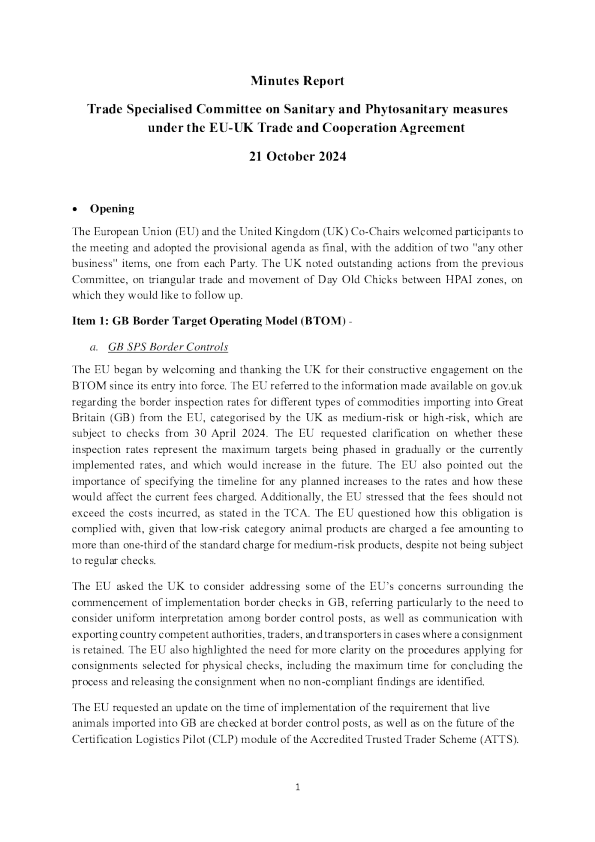 Minutes Report

Trade Specialised Committee on Sanitary and Phytosanitary measures under the EU-UK Trade and Cooperation Agreement

21 October 2024

• Opening

The European Union (EU) and the United Kingdom (UK) Co-Chairs welcomed participants to the meeting and adopted the provisional agenda as final, with the addition of two "any other business" items, one from each Party. The UK noted outstanding actions from the previous Committee, on triangular trade and movement of Day Old Chicks between HPAI zones, on which they would like to follow up.

Item 1: GB Border Target Operating Model (BTOM) -

a. GB SPS Border Controls

The EU began by welcoming and thanking the UK for their constructive engagement on the BTOM since its entry into force. The EU referred to the information made available on gov.uk regarding the border inspection rates for different types of commodities importing into Great Britain (GB) from the EU, categorised by the UK as medium-risk or high-risk, which are subject to checks from 30 April 2024. The EU requested clarification on whether these inspection rates represent the maximum targets being phased in gradually or the currently implemented rates, and which would increase in the future. The EU also pointed out the importance of specifying the timeline for any planned increases to the rates and how these would affect the current fees charged. Additionally, the EU stressed that the fees should not exceed the costs incurred, as stated in the TCA. The EU questioned how this obligation is complied with, given that low-risk category animal products are charged a fee amounting to more than one-third of the standard charge for medium-risk products, despite not being subject to regular checks.

The EU asked the UK to consider addressing some of the EU's concerns surrounding the commencement of implementation border checks in GB, referring particularly to the need to consider uniform interpretation among border control posts, as well as communication with exporting country competent authorities, traders, and transporters in cases where a consignment is retained. The EU also highlighted the need for more clarity on the procedures applying for consignments selected for physical checks, including the maximum time for concluding the process and releasing the consignment when no non-compliant findings are identified.

The EU requested an update on the time of implementation of the requirement that live animals imported into GB are checked at border control posts, as well as on the future of the Certification Logistics Pilot (CLP) module of the Accredited Trusted Trader Scheme (ATTS).

1